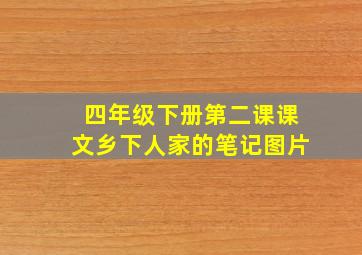 四年级下册第二课课文乡下人家的笔记图片